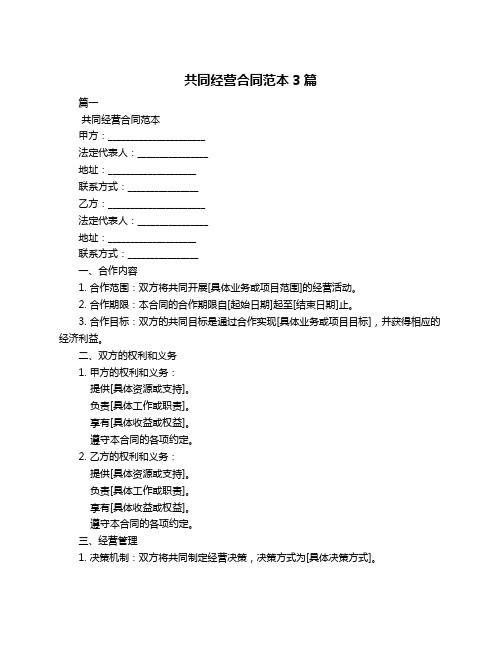 共同经营合同范本 3 篇

篇一

共同经营合同范本

甲方：____________________

法定代表人：______________

地址：__________________

联系方式：______________

乙方：____________________

法定代表人：______________

地址：__________________

联系方式：______________

一、合作内容

1. 合作范围：双方将共同开展[具体业务或项目范围]的经营活动。

2. 合作期限：本合同的合作期限自[起始日期]起至[结束日期]止。

3. 合作目标：双方的共同目标是通过合作实现[具体业务或项目目标]，并获得相应的经济利益。

二、双方的权利和义务

1. 甲方的权利和义务：

提供[具体资源或支持]。

负责[具体工作或职责]。

享有[具体收益或权益]。

遵守本合同的各项约定。

2. 乙方的权利和义务：

提供[具体资源或支持]。

负责[具体工作或职责]。

享有[具体收益或权益]。

遵守本合同的各项约定。

三、经营管理

1. 决策机制：双方将共同制定经营决策，决策方式为[具体决策方式]。